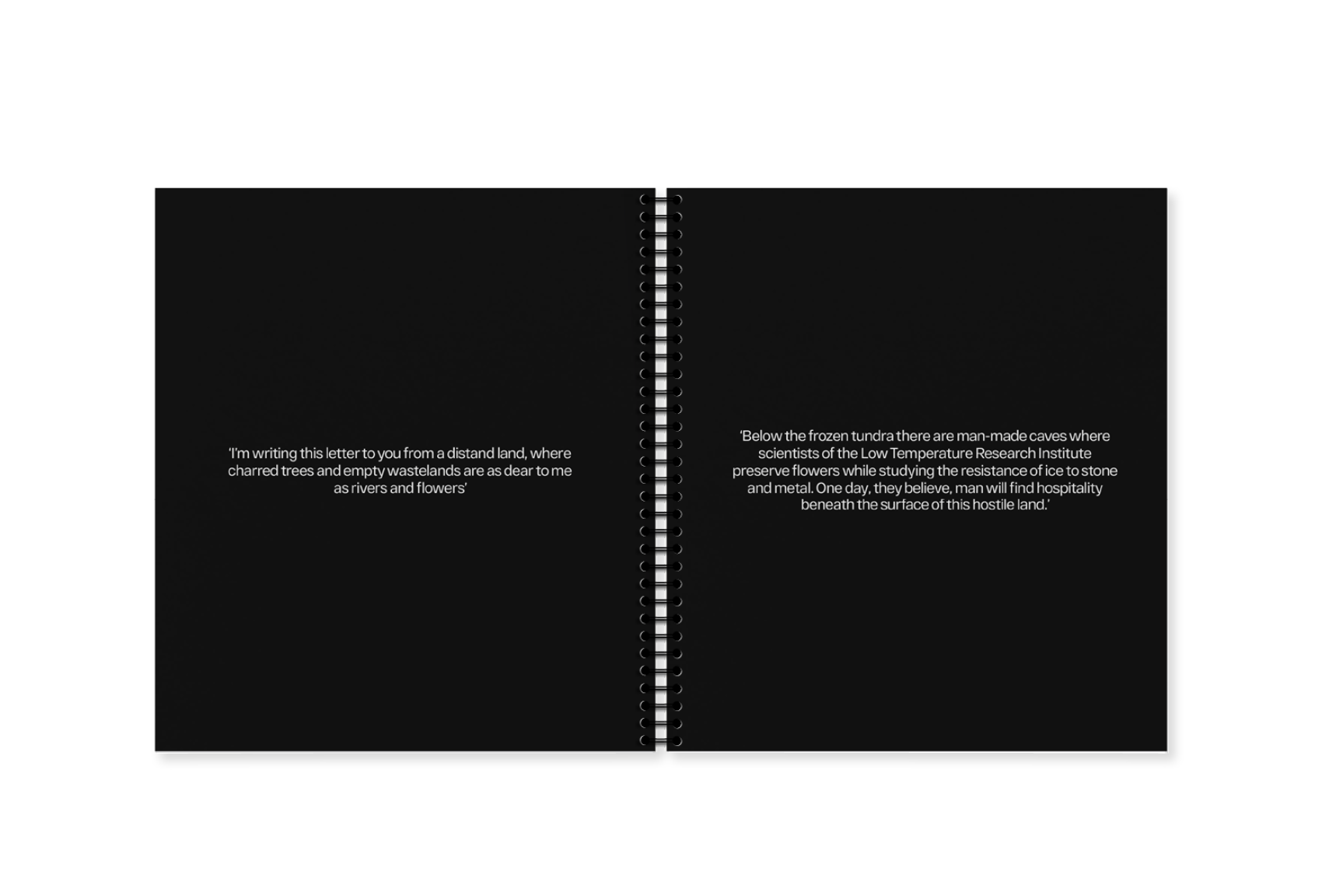 'I'm writing this letter to you from a distand land, where charred trees and empty wastelands are as dear to me as rivers and flowers'

'Below the frozen tundra there are man-made caves where scientists of the Low Temperature Research Institute preserve flowers while studying the resistance of ice to stone and metal. One day, they believe, man will find hospitality beneath the surface of this hostile land.'